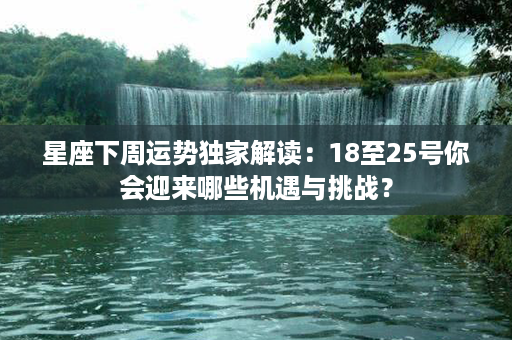 星座下周运势独家解读：18至25号你会迎来哪些机遇与挑战？